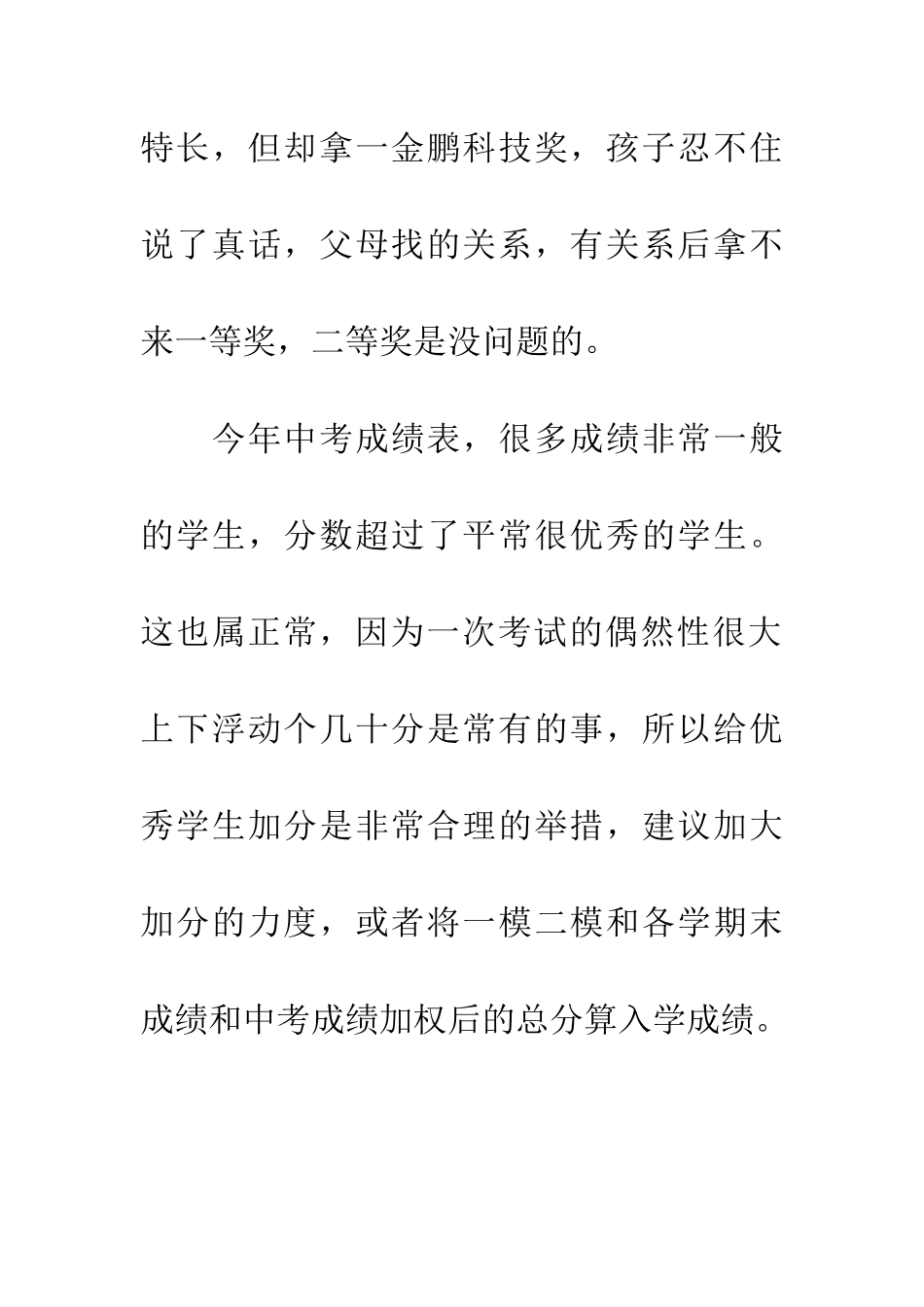 特长，但却拿一金鹏科技奖，孩子忍不住说了真话，父母找的关系，有关系后拿不来一等奖，二等奖是没问题的。

今年中考成绩表，很多成绩非常一般的学生，分数超过了平常很优秀的学生。这也属正常，因为一次考试的偶然性很大上下浮动个几十分是常有的事，所以给优秀学生加分是非常合理的举措，建议加大加分的力度，或者将一模二模和各学期末成绩和中考成绩加权后的总分算入学成绩。